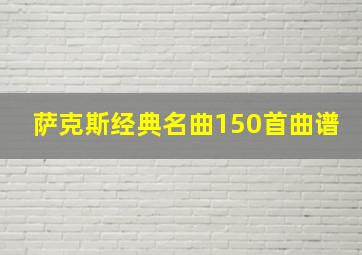 萨克斯经典名曲150首曲谱